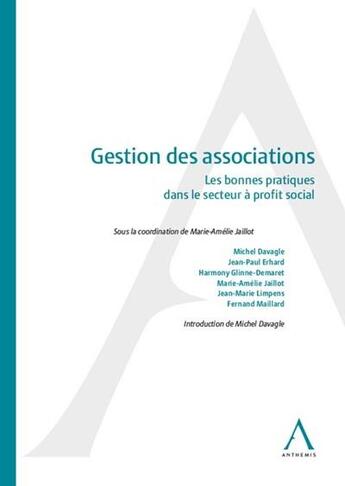 Gestion des associations

Les bonnes pratiques dans le secteur à profit social

Sous la coordination de Marie-Amélie Jaillot

Michel Davagle
Jean-Paul Erhard
Harmony Glinne-Demaret
Marie-Amélie Jaillot
Jean-Marie Limpens
Fernand Maillard

Introduction de Michel Davagle

ANTHEMIS